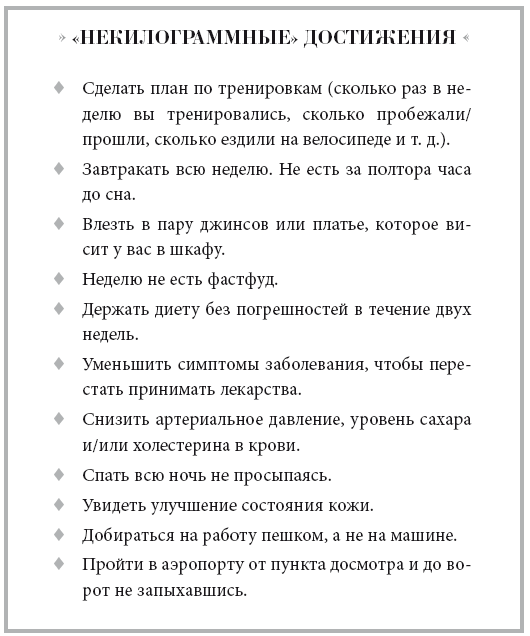 » «НЕКИЛОГРАММНЫЕ» ДОСТИЖЕНИЯ «

♦ Сделать план по тренировкам (сколько раз в неделю вы тренировались, сколько пробежали/прошли, сколько ездили на велосипеде и т. д.).

♦ Завтракать всю неделю. Не есть за полтора часа до сна.

♦ Влезть в пару джинсов или платье, которое висит у вас в шкафу.

♦ Неделю не есть фастфуд.

♦ Держать диету без погрешностей в течение двух недель.

♦ Уменьшить симптомы заболевания, чтобы перестать принимать лекарства.

♦ Снизить артериальное давление, уровень сахара и/или холестерина в крови.

♦ Спать всю ночь не просыпаясь.

♦ Увидеть улучшение состояния кожи.

♦ Добираться на работу пешком, а не на машине.

♦ Пройти в аэропорту от пункта досмотра и до ворот не запыхавшись.